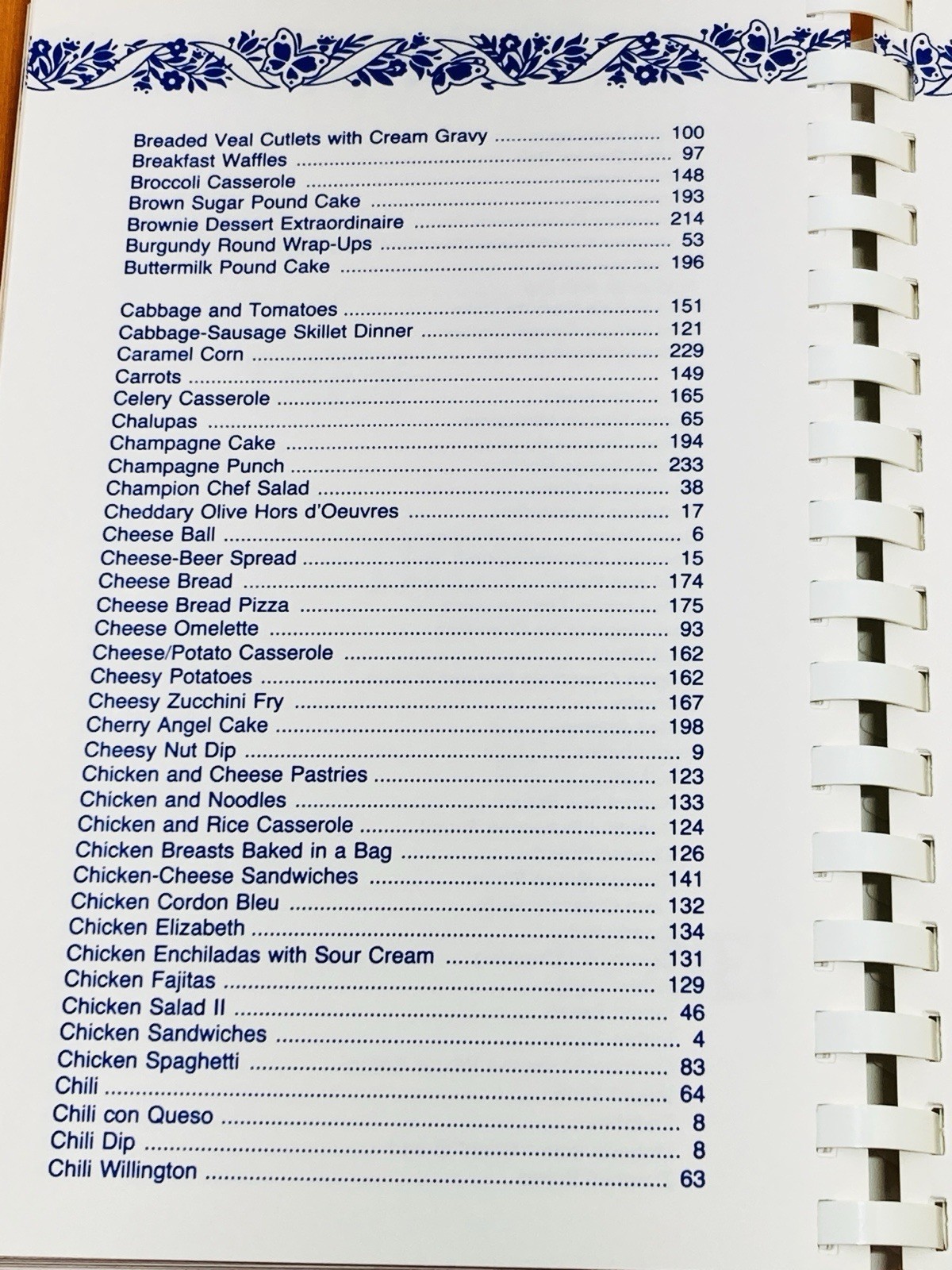 Breaded Veal Cutlets with Cream Gravy 100
Breakfast Waffles 97
Broccoli Casserole 148
Brown Sugar Pound Cake 193
Brownie Dessert Extraordinaire 214
Burgundy Round Wrap-Ups 53
Buttermilk Pound Cake 196

Cabbage and Tomatoes 151
Cabbage-Sausage Skillet Dinner 121
Caramel Corn 229
Carrots 149
Celery Casserole 165
Chalupas 65
Champagne Cake 194
Champagne Punch 233
Champion Chef Salad 38
Cheddary Olive Hors d'Oeuvres 17
Cheese Ball 6
Cheese-Beer Spread 15
Cheese Bread 174
Cheese Bread Pizza 175
Cheese Omelette 93
Cheese/Potato Casserole 162
Cheesy Potatoes 162
Cheesy Zucchini Fry 167
Cherry Angel Cake 198
Cheesy Nut Dip 9
Chicken and Cheese Pastries 123
Chicken and Noodles 133
Chicken and Rice Casserole 124
Chicken Breasts Baked in a Bag 126
Chicken-Cheese Sandwiches 141
Chicken Cordon Bleu 132
Chicken Elizabeth 134
Chicken Enchiladas with Sour Cream 131
Chicken Fajitas 129
Chicken Salad II 46
Chicken Sandwiches 4
Chicken Spaghetti 83
Chili 64
Chili con Queso 8
Chili Dip 8
Chili Willington 63